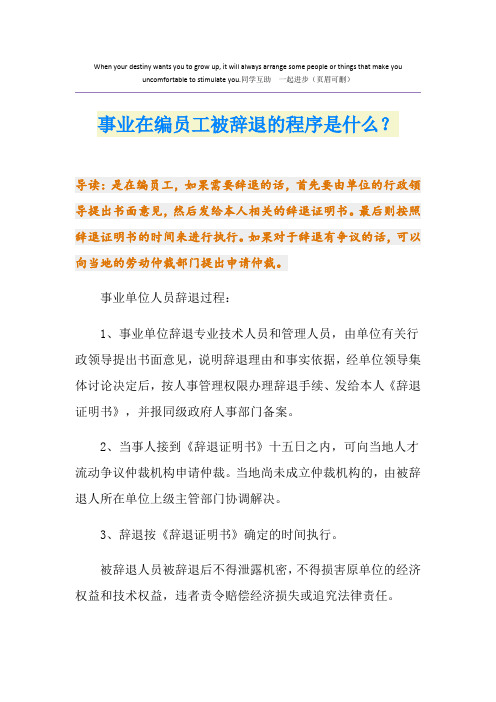 When your destiny wants you to grow up, it will always arrange some people or things that make you uncomfortable to stimulate you.同学互助　一起进步（页眉可删）

事业在编员工被辞退的程序是什么？

导读：是在编员工，如果需要辞退的话，首先要由单位的行政领导提出书面意见，然后发给本人相关的辞退证明书。最后则按照辞退证明书的时间来进行执行。如果对于辞退有争议的话，可以向当地的劳动仲裁部门提出申请仲裁。

事业单位人员辞退过程：

1、事业单位辞退专业技术人员和管理人员，由单位有关行政领导提出书面意见，说明辞退理由和事实依据，经单位领导集体讨论决定后，按人事管理权限办理辞退手续、发给本人《辞退证明书》，并报同级政府人事部门备案。

2、当事人接到《辞退证明书》十五日之内，可向当地人才流动争议仲裁机构申请仲裁。当地尚未成立仲裁机构的，由被辞退人所在单位上级主管部门协调解决。

3、辞退按《辞退证明书》确定的时间执行。

被辞退人员被辞退后不得泄露机密，不得损害原单位的经济权益和技术权益，违者责令赔偿经济损失或追究法律责任。